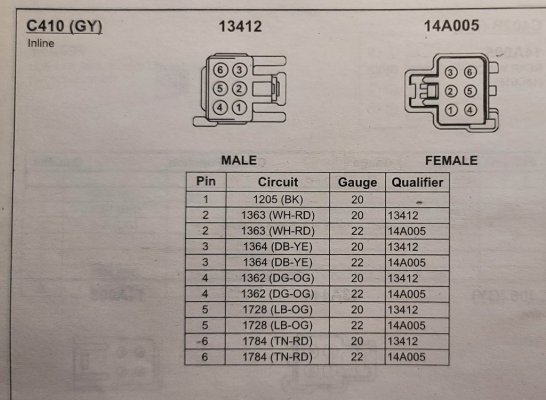 C410 (GY)
Inline

13412

14A005

6 3
5 2
4 1

3 6
2 5
1 4

MALE

FEMALE

| Pin | Circuit | Gauge | Qualifier |
|---|---|---|---|
| 1 | 1205 (BK) | 20 | - |
| 2 | 1363 (WH-RD) | 20 | 13412 |
| 2 | 1363 (WH-RD) | 22 | 14A005 |
| 3 | 1364 (DB-YE) | 20 | 13412 |
| 3 | 1364 (DB-YE) | 22 | 14A005 |
| 4 | 1362 (DG-OG) | 20 | 13412 |
| 4 | 1362 (DG-OG) | 22 | 14A005 |
| 5 | 1728 (LB-OG) | 20 | 13412 |
| 5 | 1728 (LB-OG) | 22 | 14A005 |
| 6 | 1784 (TN-RD) | 20 | 13412 |
| 6 | 1784 (TN-RD) | 22 | 14A005 |